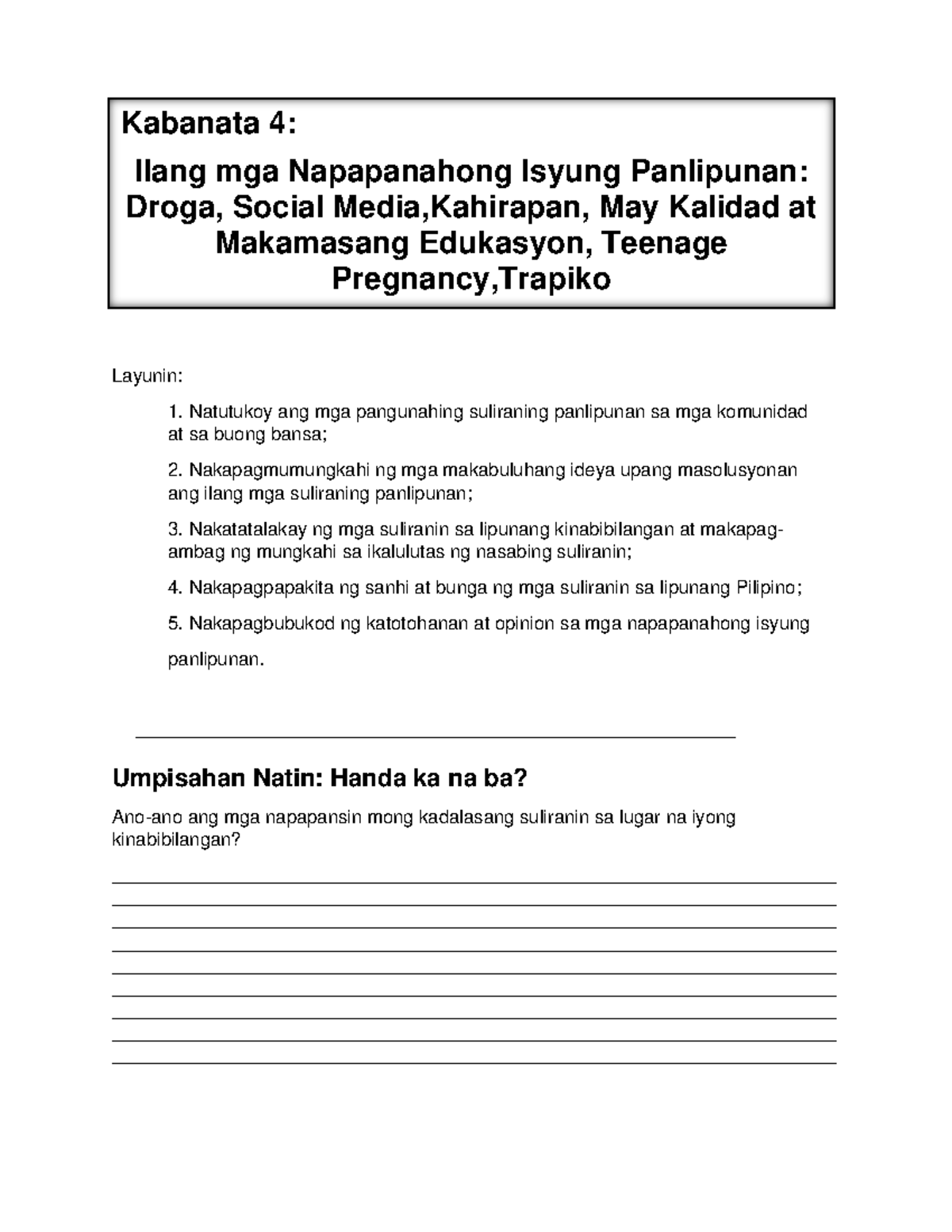 Kabanata 4:

Ilang mga Napapanahong Isyung Panlipunan: Droga, Social Media,Kahirapan, May Kalidad at Makamasang Edukasyon, Teenage Pregnancy,Trapiko

Layunin:

1. Natutukoy ang mga pangunahing suliraning panlipunan sa mga komunidad at sa buong bansa;

2. Nakapagmumungkahi ng mga makabuluhang ideya upang masolusyonan ang ilang mga suliraning panlipunan;

3. Nakatatalakay ng mga suliranin sa lipunang kinabibilangan at makapag-ambag ng mungkahi sa ikalulutas ng nasabing suliranin;

4. Nakapagpapakita ng sanhi at bunga ng mga suliranin sa lipunang Pilipino;

5. Nakapagbubukod ng katotohanan at opinion sa mga napapanahong isyung panlipunan.

Umpisahan Natin: Handa ka na ba?

Ano-ano ang mga napapansin mong kadalasang suliranin sa lugar na iyong kinabibilangan?